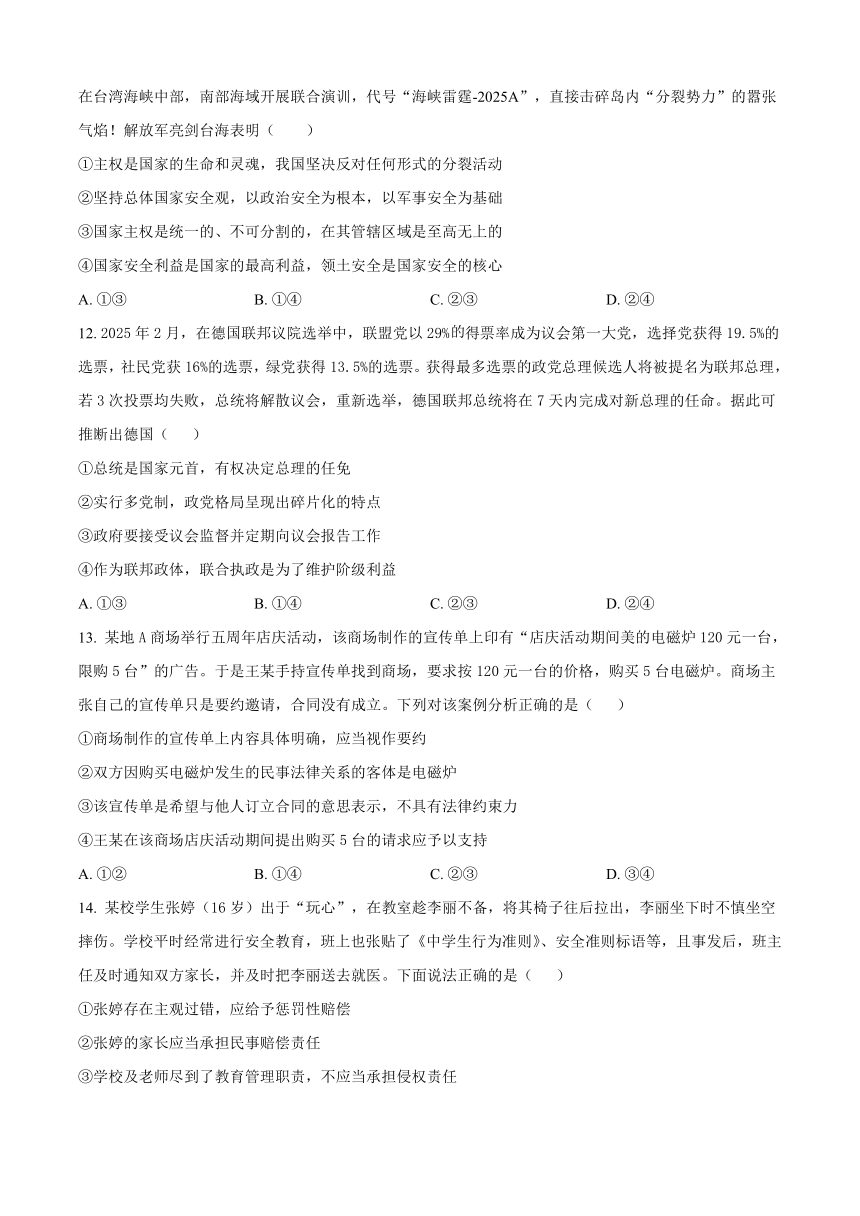 在台湾海峡中部，南部海域开展联合演训，代号“海峡雷霆-2025A”，直接击碎岛内“分裂势力”的嚣张气焰！解放军亮剑台海表明（　　）

①主权是国家的生命和灵魂，我国坚决反对任何形式的分裂活动

②坚持总体国家安全观，以政治安全为根本，以军事安全为基础

③国家主权是统一的、不可分割的，在其管辖区域是至高无上的

④国家安全利益是国家的最高利益，领土安全是国家安全的核心

A. ①③　　B. ①④　　C. ②③　　D. ②④

12. 2025 年 2 月，在德国联邦议院选举中，联盟党以 29%的得票率成为议会第一大党，选择党获得 19.5%的选票，社民党获 16%的选票，绿党获得 13.5%的选票。获得最多选票的政党总理候选人将被提名为联邦总理，若 3 次投票均失败，总统将解散议会，重新选举，德国联邦总统将在 7 天内完成对新总理的任命。据此可推断出德国（　　）

①总统是国家元首，有权决定总理的任免

②实行多党制，政党格局呈现出碎片化的特点

③政府要接受议会监督并定期向议会报告工作

④作为联邦政体，联合执政是为了维护阶级利益

A. ①③　　B. ①④　　C. ②③　　D. ②④

13. 某地 A 商场举行五周年店庆活动，该商场制作的宣传单上印有“店庆活动期间美的电磁炉 120 元一台，限购 5 台”的广告。于是王某手持宣传单找到商场，要求按 120 元一台的价格，购买 5 台电磁炉。商场主张自己的宣传单只是要约邀请，合同没有成立。下列对该案例分析正确的是（　　）

①商场制作的宣传单上内容具体明确，应当视作要约

②双方因购买电磁炉发生的民事法律关系的客体是电磁炉

③该宣传单是希望与他人订立合同的意思表示，不具有法律约束力

④王某在该商场店庆活动期间提出购买 5 台的请求应予以支持

A. ①②　　B. ①④　　C. ②③　　D. ③④

14. 某校学生张婷（16 岁）出于“玩心”，在教室趁李丽不备，将其椅子往后拉出，李丽坐下时不慎坐空摔伤。学校平时经常进行安全教育，班上也张贴了《中学生行为准则》、安全准则标语等，且事发后，班主任及时通知双方家长，并及时把李丽送去就医。下面说法正确的是（　　）

①张婷存在主观过错，应给予惩罚性赔偿

②张婷的家长应当承担民事赔偿责任

③学校及老师尽到了教育管理职责，不应当承担侵权责任